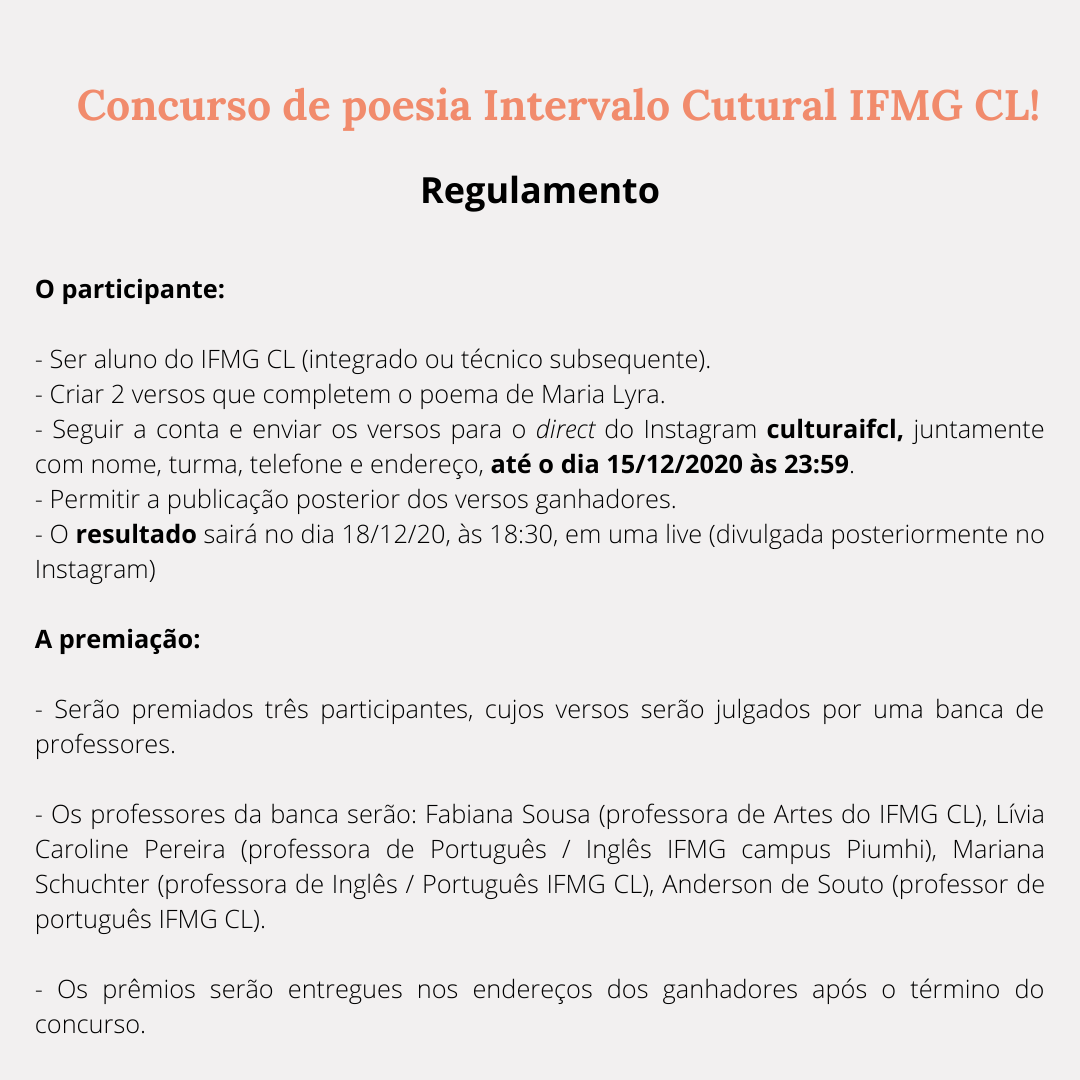 Concurso de poesia Intervalo Cutural IFMG CL!

Regulamento

O participante:

- Ser aluno do IFMG CL (integrado ou técnico subsequente).
- Criar 2 versos que completem o poema de Maria Lyra.
- Seguir a conta e enviar os versos para o direct do Instagram culturaifcl, juntamente com nome, turma, telefone e endereço, até o dia 15/12/2020 às 23:59.
- Permitir a publicação posterior dos versos ganhadores.
- O resultado sairá no dia 18/12/20, às 18:30, em uma live (divulgada posteriormente no Instagram)

A premiação:

- Serão premiados três participantes, cujos versos serão julgados por uma banca de professores.

- Os professores da banca serão: Fabiana Sousa (professora de Artes do IFMG CL), Lívia Caroline Pereira (professora de Português / Inglês IFMG campus Piumhi), Mariana Schuchter (professora de Inglês / Português IFMG CL), Anderson de Souto (professor de português IFMG CL).

- Os prêmios serão entregues nos endereços dos ganhadores após o término do concurso.